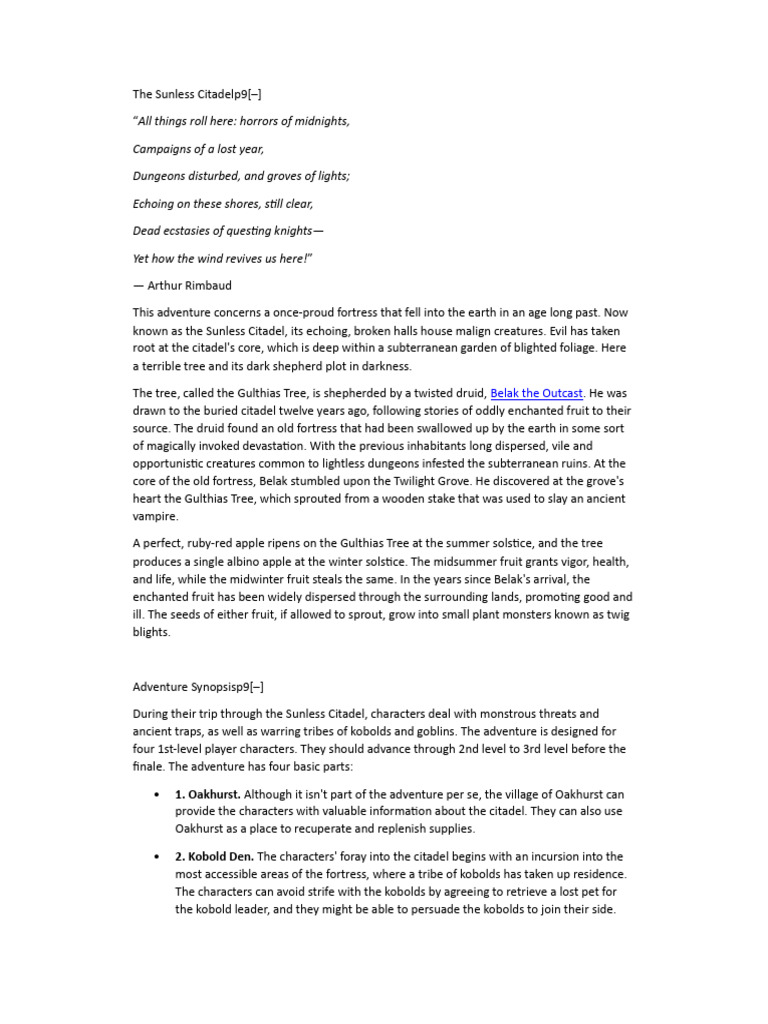 The Sunless Citadelp9[–]

"All things roll here: horrors of midnights,

Campaigns of a lost year,

Dungeons disturbed, and groves of lights;

Echoing on these shores, still clear,

Dead ecstasies of questing knights—

Yet how the wind revives us here!"

— Arthur Rimbaud

This adventure concerns a once-proud fortress that fell into the earth in an age long past. Now known as the Sunless Citadel, its echoing, broken halls house malign creatures. Evil has taken root at the citadel's core, which is deep within a subterranean garden of blighted foliage. Here a terrible tree and its dark shepherd plot in darkness.

The tree, called the Gulthias Tree, is shepherded by a twisted druid, Belak the Outcast. He was drawn to the buried citadel twelve years ago, following stories of oddly enchanted fruit to their source. The druid found an old fortress that had been swallowed up by the earth in some sort of magically invoked devastation. With the previous inhabitants long dispersed, vile and opportunistic creatures common to lightless dungeons infested the subterranean ruins. At the core of the old fortress, Belak stumbled upon the Twilight Grove. He discovered at the grove's heart the Gulthias Tree, which sprouted from a wooden stake that was used to slay an ancient vampire.

A perfect, ruby-red apple ripens on the Gulthias Tree at the summer solstice, and the tree produces a single albino apple at the winter solstice. The midsummer fruit grants vigor, health, and life, while the midwinter fruit steals the same. In the years since Belak's arrival, the enchanted fruit has been widely dispersed through the surrounding lands, promoting good and ill. The seeds of either fruit, if allowed to sprout, grow into small plant monsters known as twig blights.

Adventure Synopsisp9[–]

During their trip through the Sunless Citadel, characters deal with monstrous threats and ancient traps, as well as warring tribes of kobolds and goblins. The adventure is designed for four 1st-level player characters. They should advance through 2nd level to 3rd level before the finale. The adventure has four basic parts:

• 1. Oakhurst. Although it isn't part of the adventure per se, the village of Oakhurst can provide the characters with valuable information about the citadel. They can also use Oakhurst as a place to recuperate and replenish supplies.

• 2. Kobold Den. The characters' foray into the citadel begins with an incursion into the most accessible areas of the fortress, where a tribe of kobolds has taken up residence. The characters can avoid strife with the kobolds by agreeing to retrieve a lost pet for the kobold leader, and they might be able to persuade the kobolds to join their side.